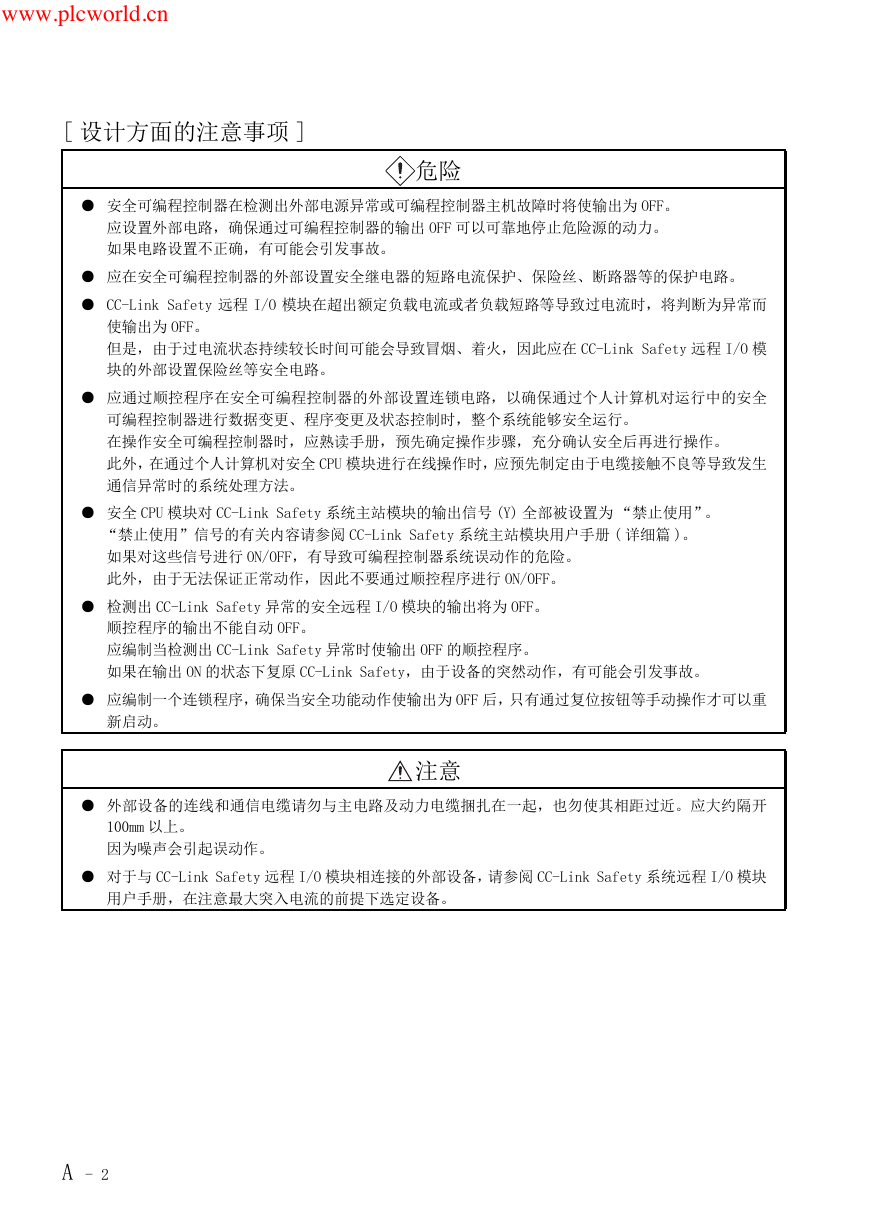 www.plcworld.cn

[ 设计方面的注意事项 ]

危险

● 安全可编程控制器在检测出外部电源异常或可编程控制器主机故障时将使输出为 OFF。
应设置外部电路，确保通过可编程控制器的输出 OFF 可以可靠地停止危险源的动力。
如果电路设置不正确，有可能会引发事故。

● 应在安全可编程控制器的外部设置安全继电器的短路电流保护、保险丝、断路器等的保护电路。

● CC-Link Safety 远程 I/O 模块在超出额定负载电流或者负载短路等导致过电流时，将判断为异常而使输出为 OFF。
但是，由于过电流状态持续较长时间可能会导致冒烟、着火，因此应在 CC-Link Safety 远程 I/O 模块的外部设置保险丝等安全电路。

● 应通过顺控程序在安全可编程控制器的外部设置连锁电路，以确保通过个人计算机对运行中的安全可编程控制器进行数据变更、程序变更及状态控制时，整个系统能够安全运行。
在操作安全可编程控制器时，应熟读手册，预先确定操作步骤，充分确认安全后再进行操作。
此外，在通过个人计算机对安全 CPU 模块进行在线操作时，应预先制定由于电缆接触不良等导致发生通信异常时的系统处理方法。

● 安全 CPU 模块对 CC-Link Safety 系统主站模块的输出信号 (Y) 全部被设置为 “禁止使用”。
“禁止使用”信号的有关内容请参阅 CC-Link Safety 系统主站模块用户手册 ( 详细篇 )。
如果对这些信号进行 ON/OFF，有导致可编程控制器系统误动作的危险。
此外，由于无法保证正常动作，因此不要通过顺控程序进行 ON/OFF。

● 检测出 CC-Link Safety 异常的安全远程 I/O 模块的输出将为 OFF。
顺控程序的输出不能自动 OFF。
应编制当检测出 CC-Link Safety 异常时使输出 OFF 的顺控程序。
如果在输出 ON 的状态下复原 CC-Link Safety，由于设备的突然动作，有可能会引发事故。

● 应编制一个连锁程序，确保当安全功能动作使输出为 OFF 后，只有通过复位按钮等手动操作才可以重新启动。

注意

● 外部设备的连线和通信电缆请勿与主电路及动力电缆捆扎在一起，也勿使其相距过近。应大约隔开 100mm 以上。
因为噪声会引起误动作。

● 对于与 CC-Link Safety 远程 I/O 模块相连接的外部设备，请参阅 CC-Link Safety 系统远程 I/O 模块用户手册，在注意最大突入电流的前提下选定设备。

A - 2